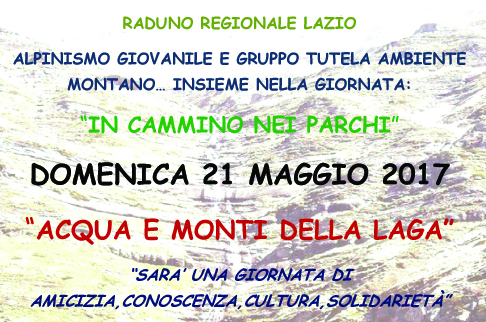 RADUNO REGIONALE LAZIO

ALPINISMO GIOVANILE E GRUPPO TUTELA AMBIENTE MONTANO… INSIEME NELLA GIORNATA:

"IN CAMMINO NEI PARCHI"

DOMENICA 21 MAGGIO 2017

"ACQUA E MONTI DELLA LAGA"

"SARA' UNA GIORNATA DI AMICIZIA,CONOSCENZA,CULTURA,SOLIDARIETÀ"